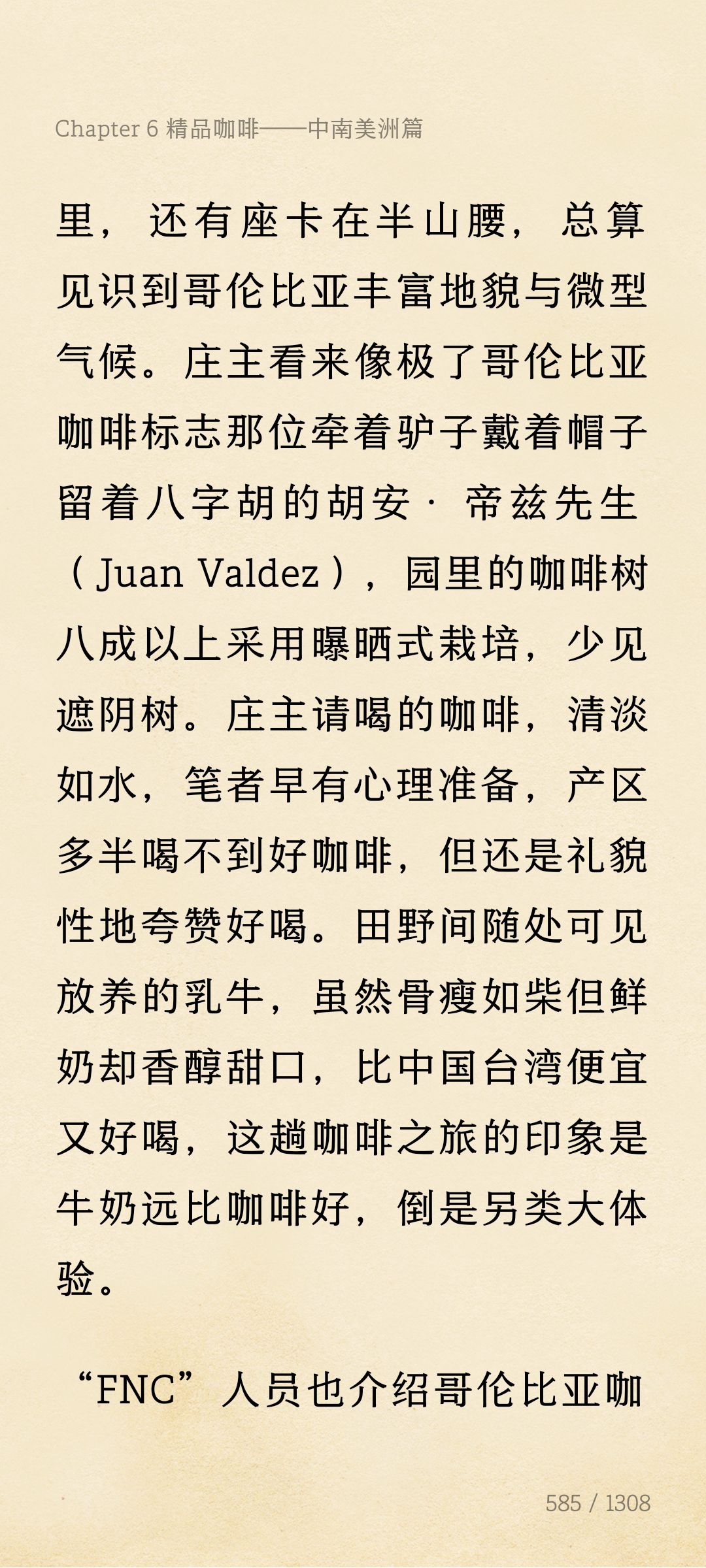 Chapter 6 精品咖啡——中南美洲篇

里，还有座卡在半山腰，总算见识到哥伦比亚丰富地貌与微型气候。庄主看来像极了哥伦比亚咖啡标志那位牵着驴子戴着帽子留着八字胡的胡安·帝兹先生（Juan Valdez），园里的咖啡树八成以上采用曝晒式栽培，少见遮阴树。庄主请喝的咖啡，清淡如水，笔者早有心理准备，产区多半喝不到好咖啡，但还是礼貌性地夸赞好喝。田野间随处可见放养的乳牛，虽然骨瘦如柴但鲜奶却香醇甜口，比中国台湾便宜又好喝，这趟咖啡之旅的印象是牛奶远比咖啡好，倒是另类大体验。

“FNC”人员也介绍哥伦比亚咖

585 / 1308